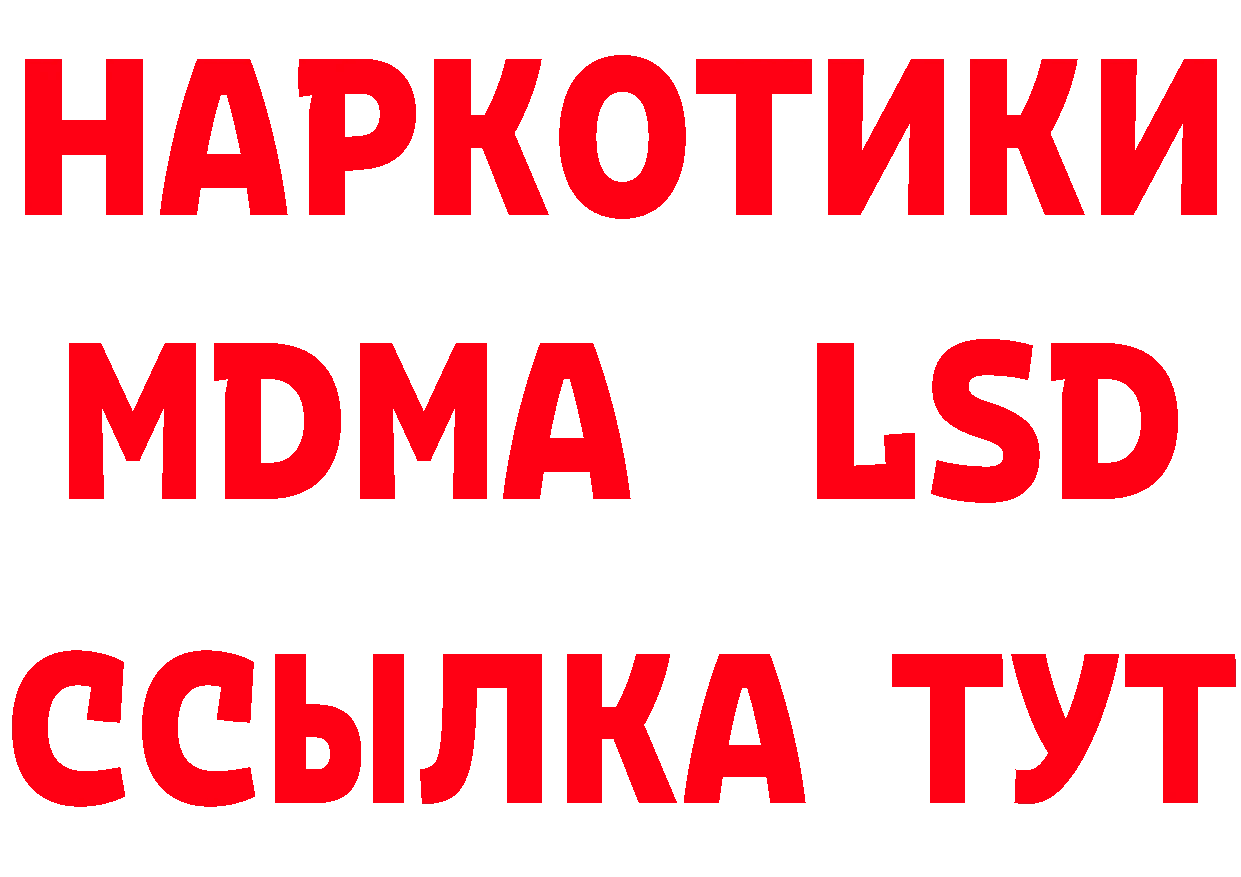 НАРКОТИКИ
MDMA LSD
ССЫЛКА ТУТ